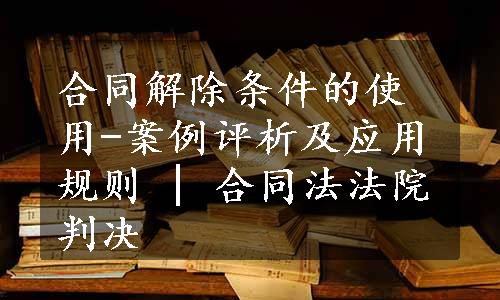 合同解除条件的使用-案例评析及应用规则 | 合同法法院判决